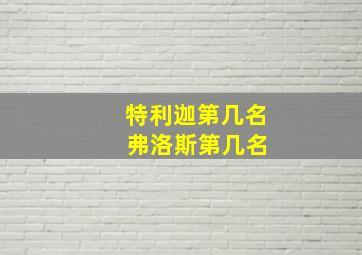 特利迦第几名
弗洛斯第几名